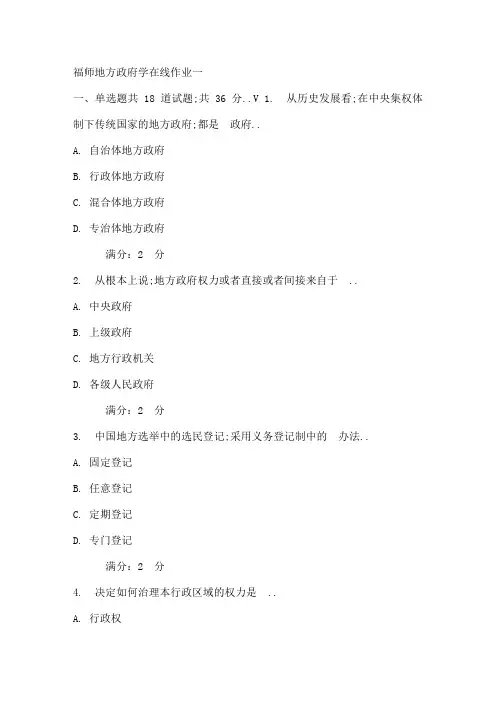 福师地方政府学在线作业一

一、单选题共 18 道试题;共 36 分..V 1. 从历史发展看;在中央集权体制下传统国家的地方政府;都是 政府..

A. 自治体地方政府

B. 行政体地方政府

C. 混合体地方政府

D. 专治体地方政府

满分：2 分

2. 从根本上说;地方政府权力或者直接或者间接来自于 ..

A. 中央政府

B. 上级政府

C. 地方行政机关

D. 各级人民政府

满分：2 分

3. 中国地方选举中的选民登记;采用义务登记制中的 办法..

A. 固定登记

B. 任意登记

C. 定期登记

D. 专门登记

满分：2 分

4. 决定如何治理本行政区域的权力是 ..

A. 行政权